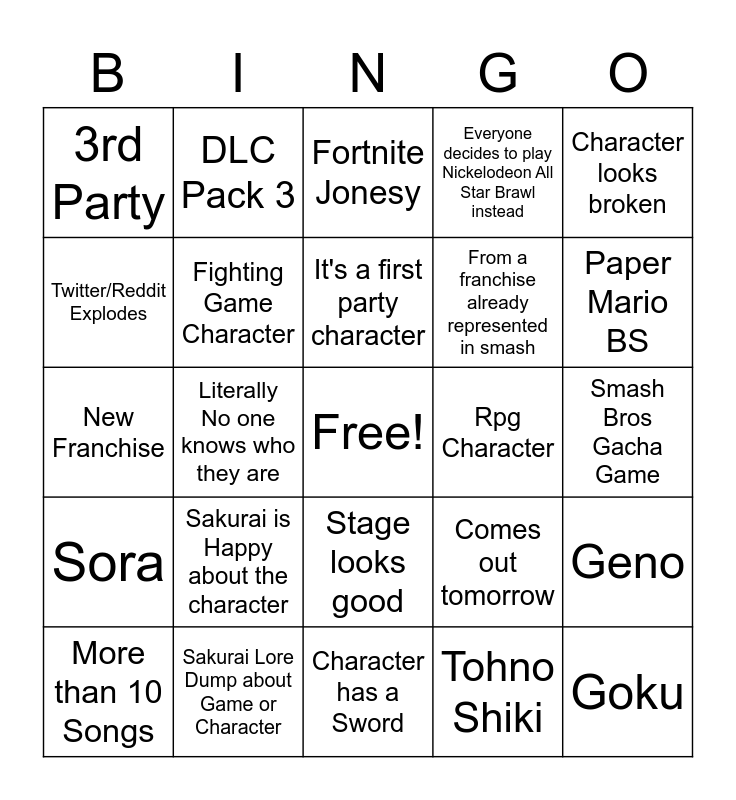 | B | I | N | G | O |
|---|---|---|---|---|
| 3rd Party | DLC Pack 3 | Fortnite Jonesy | Everyone decides to play Nickelodeon All Star Brawl instead | Character looks broken |
| Twitter/Reddit Explodes | Fighting Game Character | It's a first party character | From a franchise already represented in smash | Paper Mario BS |
| New Franchise | Literally No one knows who they are | Free! | Rpg Character | Smash Bros Gacha Game |
| Sora | Sakurai is Happy about the character | Stage looks good | Comes out tomorrow | Geno |
| More than 10 Songs | Sakurai Lore Dump about Game or Character | Character has a Sword | Tohno Shiki | Goku |